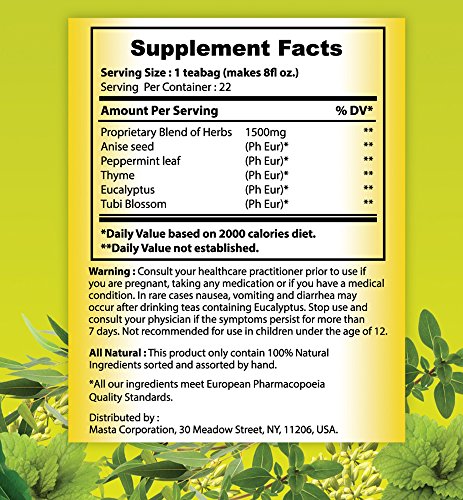 Supplement Facts

Serving Size : 1 teabag (makes 8fl oz.)
Serving Per Container : 22

| Amount Per Serving | | % DV* |
|---|---|---|
| Proprietary Blend of Herbs | 1500mg | ** |
| Anise seed | (Ph Eur)* | ** |
| Peppermint leaf | (Ph Eur)* | ** |
| Thyme | (Ph Eur)* | ** |
| Eucalyptus | (Ph Eur)* | ** |
| Tubi Blossom | (Ph Eur)* | ** |

*Daily Value based on 2000 calories diet.
**Daily Value not established.

Warning : Consult your healthcare practitioner prior to use if you are pregnant, taking any medication or if you have a medical condition. In rare cases nausea, vomiting and diarrhea may occur after drinking teas containing Eucalyptus. Stop use and consult your physician if the symptoms persist for more than 7 days. Not recommended for use in children under the age of 12.

All Natural : This product only contain 100% Natural Ingredients sorted and assorted by hand.

*All our ingredients meet European Pharmacopoeia Quality Standards.

Distributed by :
Masta Corporation, 30 Meadow Street, NY, 11206, USA.